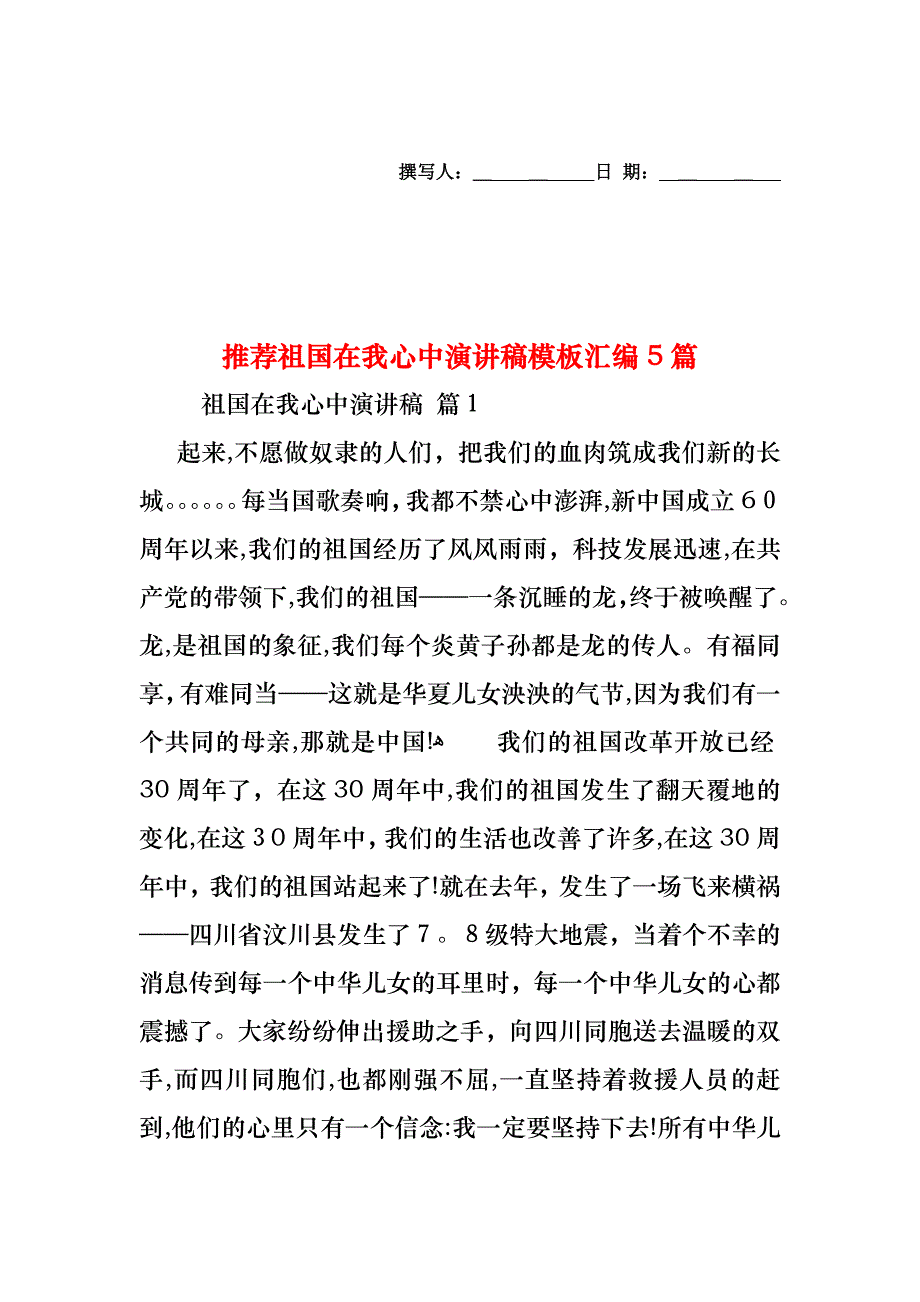 撰写人：____________日 期：____________

推荐祖国在我心中演讲稿模板汇编５篇

祖国在我心中演讲稿 篇1

起来,不愿做奴隶的人们，把我们的血肉筑成我们新的长城。。。。。。每当国歌奏响，我都不禁心中澎湃,新中国成立６０周年以来,我们的祖国经历了风风雨雨，科技发展迅速,在共产党的带领下,我们的祖国——一条沉睡的龙,终于被唤醒了。龙,是祖国的象征,我们每个炎黄子孙都是龙的传人。有福同享，有难同当——这就是华夏儿女泱泱的气节,因为我们有一个共同的母亲,那就是中国!　　我们的祖国改革开放已经30周年了，在这30周年中,我们的祖国发生了翻天覆地的变化,在这３0周年中，我们的生活也改善了许多,在这30周年中，我们的祖国站起来了!就在去年，发生了一场飞来横祸——四川省汶川县发生了７。８级特大地震，当着个不幸的消息传到每一个中华儿女的耳里时，每一个中华儿女的心都震撼了。大家纷纷伸出援助之手，向四川同胞送去温暖的双手,而四川同胞们,也都刚强不屈,一直坚持着救援人员的赶到,他们的心里只有一个信念:我一定要坚持下去!所有中华儿